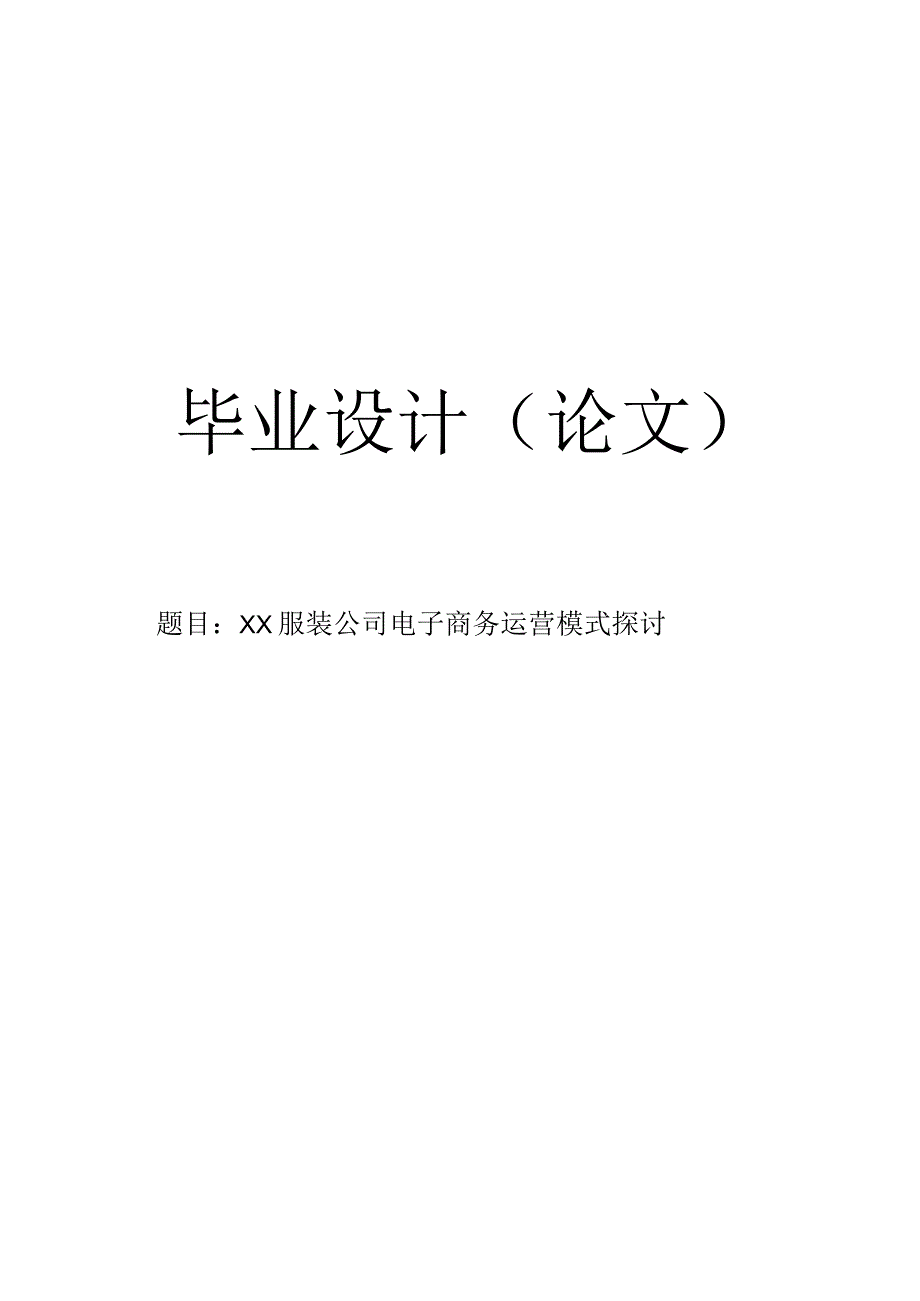 毕业设计（论文）

题目：XX服装公司电子商务运营模式探讨